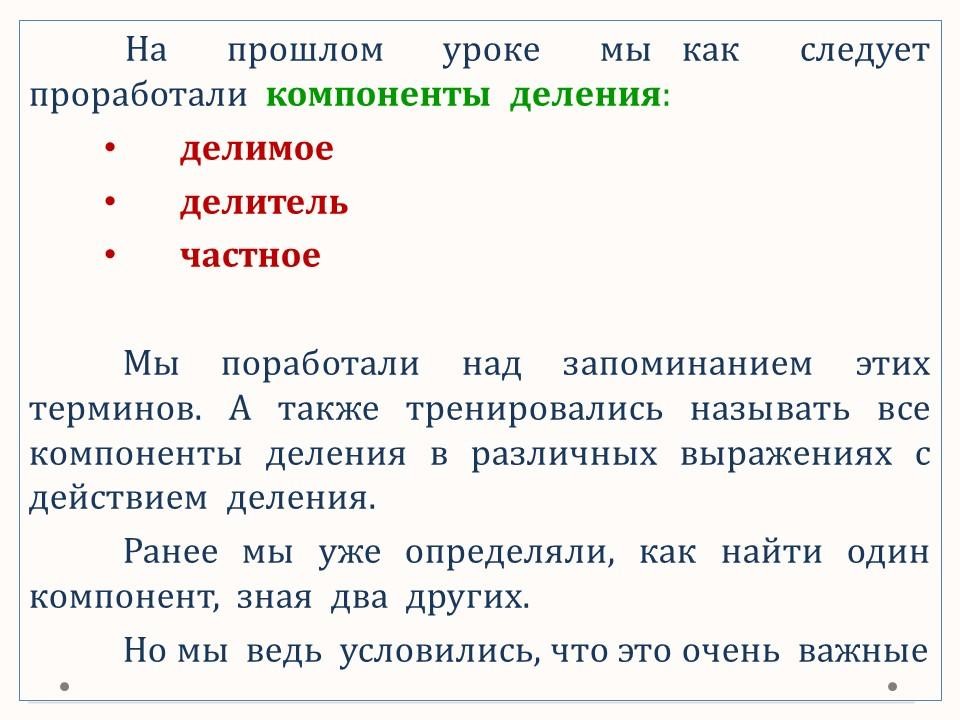 На прошлом уроке мы как следует проработали компоненты деления:

• делимое
• делитель
• частное

Мы поработали над запоминанием этих терминов. А также тренировались называть все компоненты деления в различных выражениях с действием деления.

Ранее мы уже определяли, как найти один компонент, зная два других.

Но мы ведь условились, что это очень важные